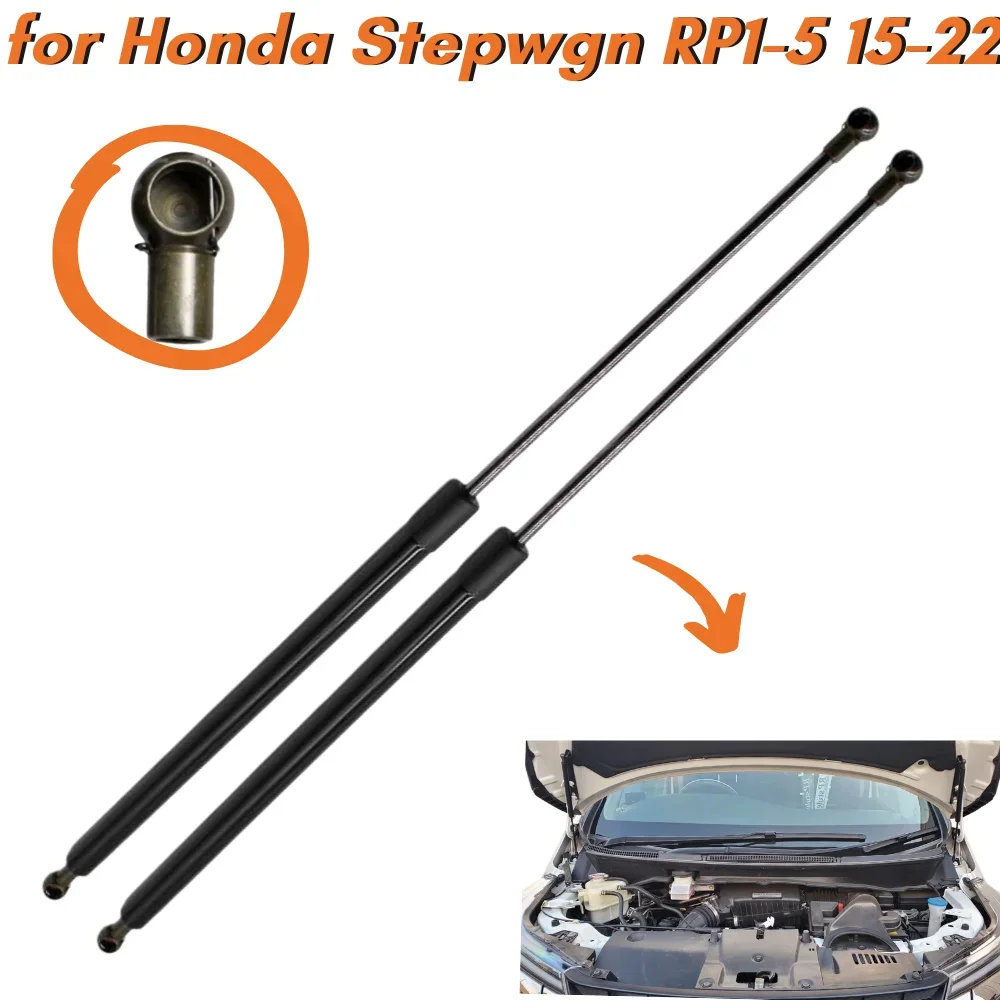 for Honda Stepwgn RP1-5 15-22